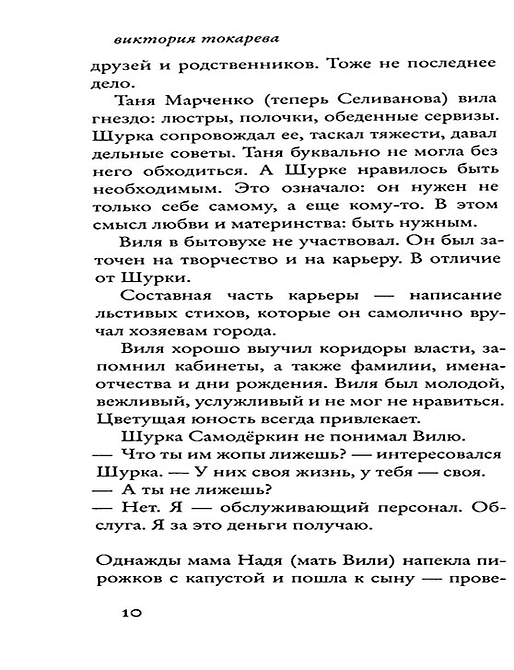 виктория токарева

друзей и родственников. Тоже не последнее дело.

Таня Марченко (теперь Селиванова) вила гнездо: люстры, полочки, обеденные сервизы. Шурка сопровождал ее, таскал тяжести, давал дельные советы. Таня буквально не могла без него обходиться. А Шурке нравилось быть необходимым. Это означало: он нужен не только себе самому, а еще кому-то. В этом смысл любви и материнства: быть нужным.

Виля в бытовухе не участвовал. Он был заточен на творчество и на карьеру. В отличие от Шурки.

Составная часть карьеры — написание льстивых стихов, которые он самолично вручал хозяевам города.

Виля хорошо выучил коридоры власти, запомнил кабинеты, а также фамилии, имена-отчества и дни рождения. Виля был молодой, вежливый, услужливый и не мог не нравиться. Цветущая юность всегда привлекает.

Шурка Самодёркин не понимал Вилю.

— Что ты им жопы лижешь? — интересовался Шурка. — У них своя жизнь, у тебя — своя.

— А ты не лижешь?

— Нет. Я — обслуживающий персонал. Обслуга. Я за это деньги получаю.

Однажды мама Надя (мать Вили) напекла пирожков с капустой и пошла к сыну — прове-

10